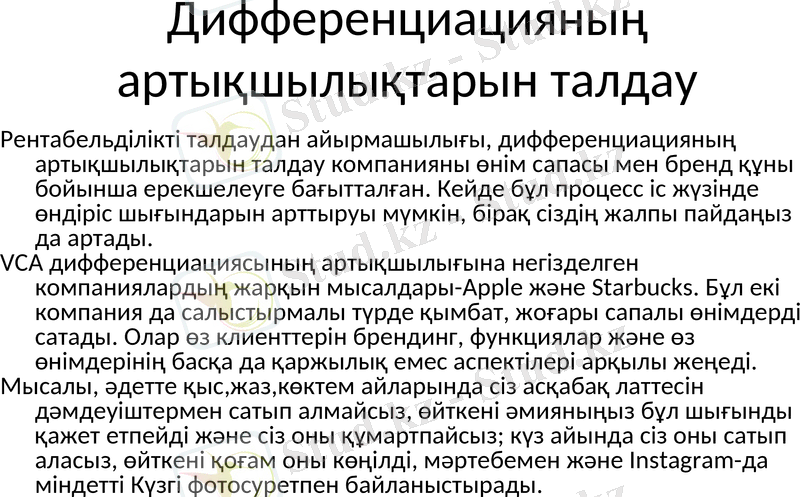 Дифференциацияның артықшылықтарын талдау

Рентабельділікті талдаудан айырмашылығы, дифференциацияның артықшылықтарын талдау компанияны өнім сапасы мен бренд құны бойынша ерекшелеуге бағытталған. Кейде бұл процесс іс жүзінде өндіріс шығындарын арттыруы мүмкін, бірақ сіздің жалпы пайдаңыз да артады.

VCA дифференциациясының артықшылығына негізделген компаниялардың жарқын мысалдары-Apple және Starbucks. Бұл екі компания да салыстырмалы түрде қымбат, жоғары сапалы өнімдерді сатады. Олар өз клиенттерін брендинг, функциялар және өз өнімдерінің басқа да қаржылық емес аспектілері арқылы жеңеді.

Мысалы, әдетте қыс,жаз,көктем айларында сіз асқабақ латтесін дәмдеуіштермен сатып алмайсыз, өйткені әмияныңыз бұл шығынды қажет етпейді және сіз оны құмартпайсыз; күз айында сіз оны сатып аласыз, өйткені қоғам оны көңілді, мәртебемен және Instagram-да міндетті Күзгі фотосуретпен байланыстырады.

Stud.kz - Stud.kz